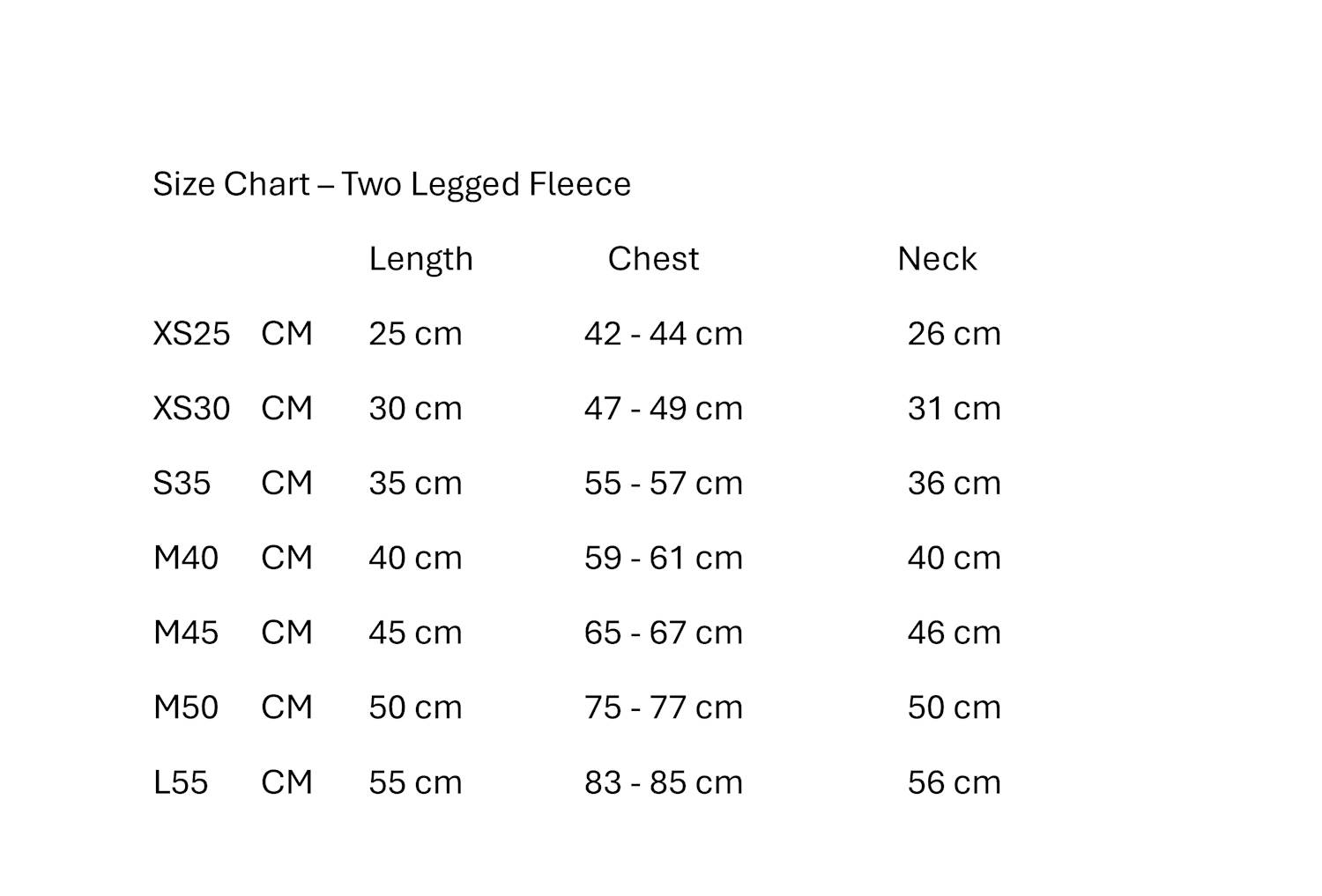 Size Chart – Two Legged Fleece

| | | Length | Chest | Neck |
|---|---|---|---|---|
| XS25 | CM | 25 cm | 42 - 44 cm | 26 cm |
| XS30 | CM | 30 cm | 47 - 49 cm | 31 cm |
| S35 | CM | 35 cm | 55 - 57 cm | 36 cm |
| M40 | CM | 40 cm | 59 - 61 cm | 40 cm |
| M45 | CM | 45 cm | 65 - 67 cm | 46 cm |
| M50 | CM | 50 cm | 75 - 77 cm | 50 cm |
| L55 | CM | 55 cm | 83 - 85 cm | 56 cm |